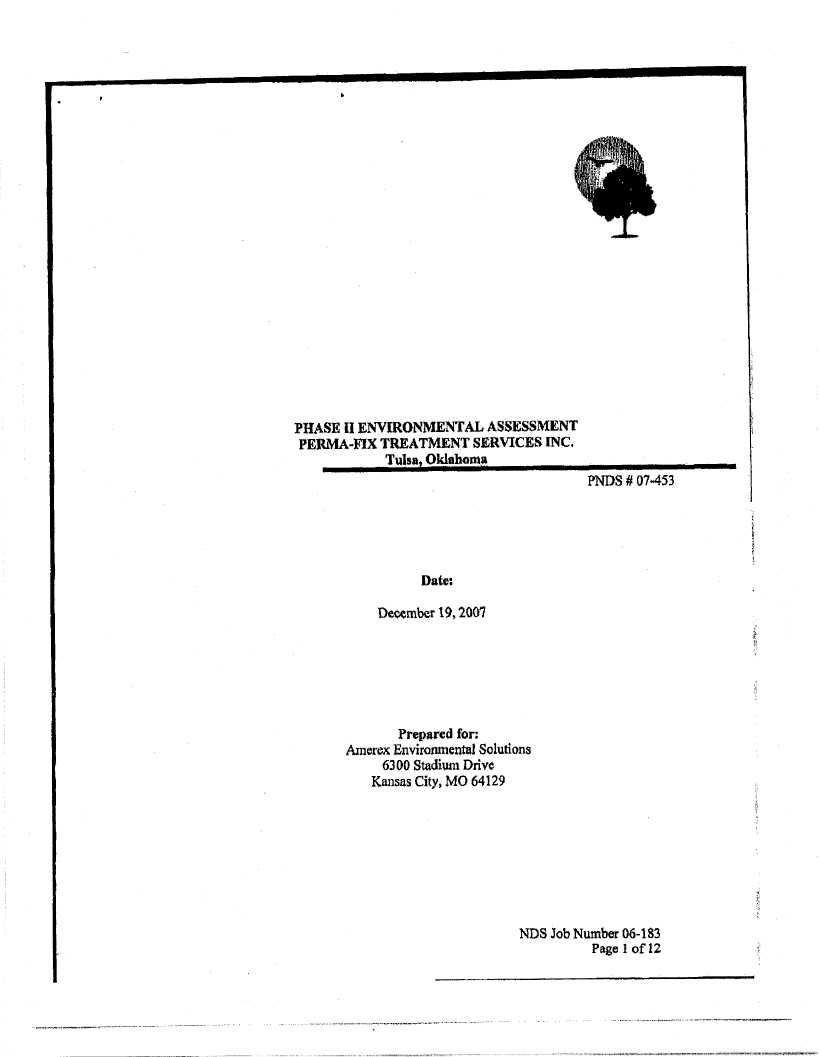 PHASE II ENVIRONMENTAL ASSESSMENT
PERMA-FIX TREATMENT SERVICES INC.
Tulsa, Oklahoma

PNDS # 07-453

Date:

December 19, 2007

Prepared for:
Amerex Environmental Solutions
6300 Stadium Drive
Kansas City, MO 64129

NDS Job Number 06-183
Page 1 of 12